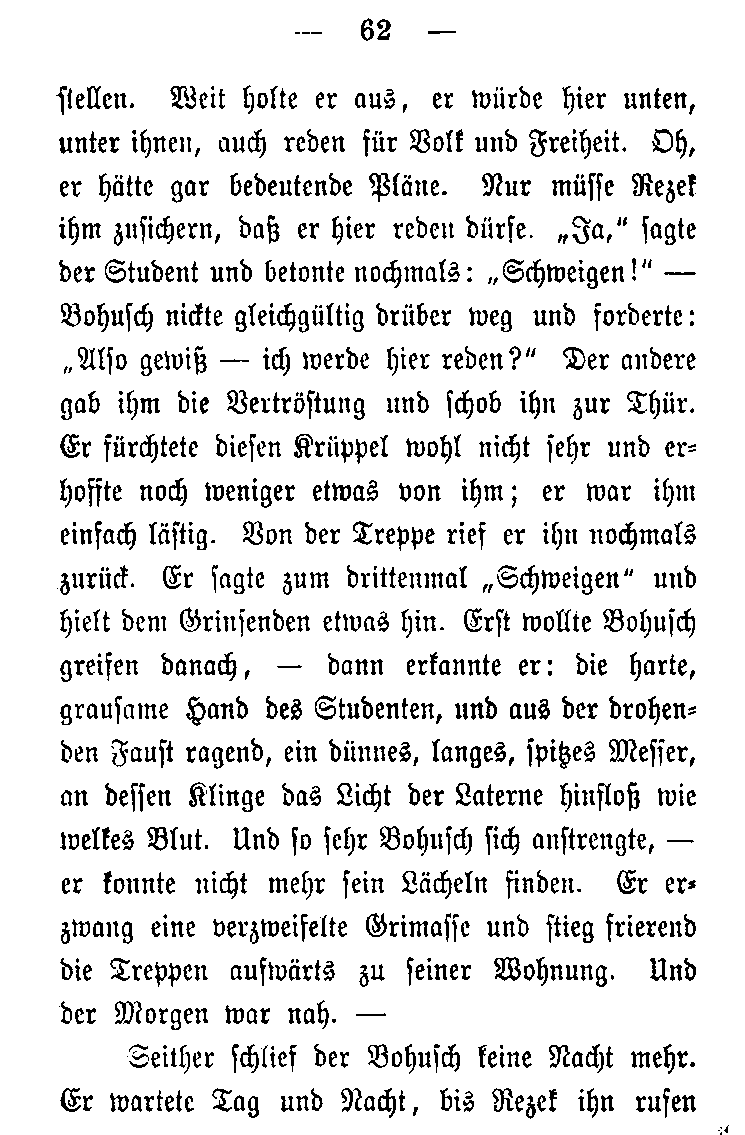 — 62 —

stellen. Weit holte er aus, er würde hier unten, unter ihnen, auch reden für Volk und Freiheit. Oh, er hätte gar bedeutende Pläne. Nur müsse Rezek ihm zusichern, daß er hier reden dürfe. „Ja," sagte der Student und betonte nochmals: „Schweigen!" — Bohusch nickte gleichgültig drüber weg und forderte: „Also gewiß — ich werde hier reden?" Der andere gab ihm die Vertröstung und schob ihn zur Thür. Er fürchtete diesen Krüppel wohl nicht sehr und erhoffte noch weniger etwas von ihm; er war ihm einfach lästig. Von der Treppe rief er ihn nochmals zurück. Er sagte zum drittenmal „Schweigen" und hielt dem Grinsenden etwas hin. Erst wollte Bohusch greifen danach, — dann erkannte er: die harte, grausame Hand des Studenten, und aus der drohenden Faust ragend, ein dünnes, langes, spitzes Messer, an dessen Klinge das Licht der Laterne hinfloß wie welkes Blut. Und so sehr Bohusch sich anstrengte, — er konnte nicht mehr sein Lächeln finden. Er erzwang eine verzweifelte Grimasse und stieg frierend die Treppen aufwärts zu seiner Wohnung. Und der Morgen war nah. —

Seither schlief der Bohusch keine Nacht mehr. Er wartete Tag und Nacht, bis Rezek ihn rufen